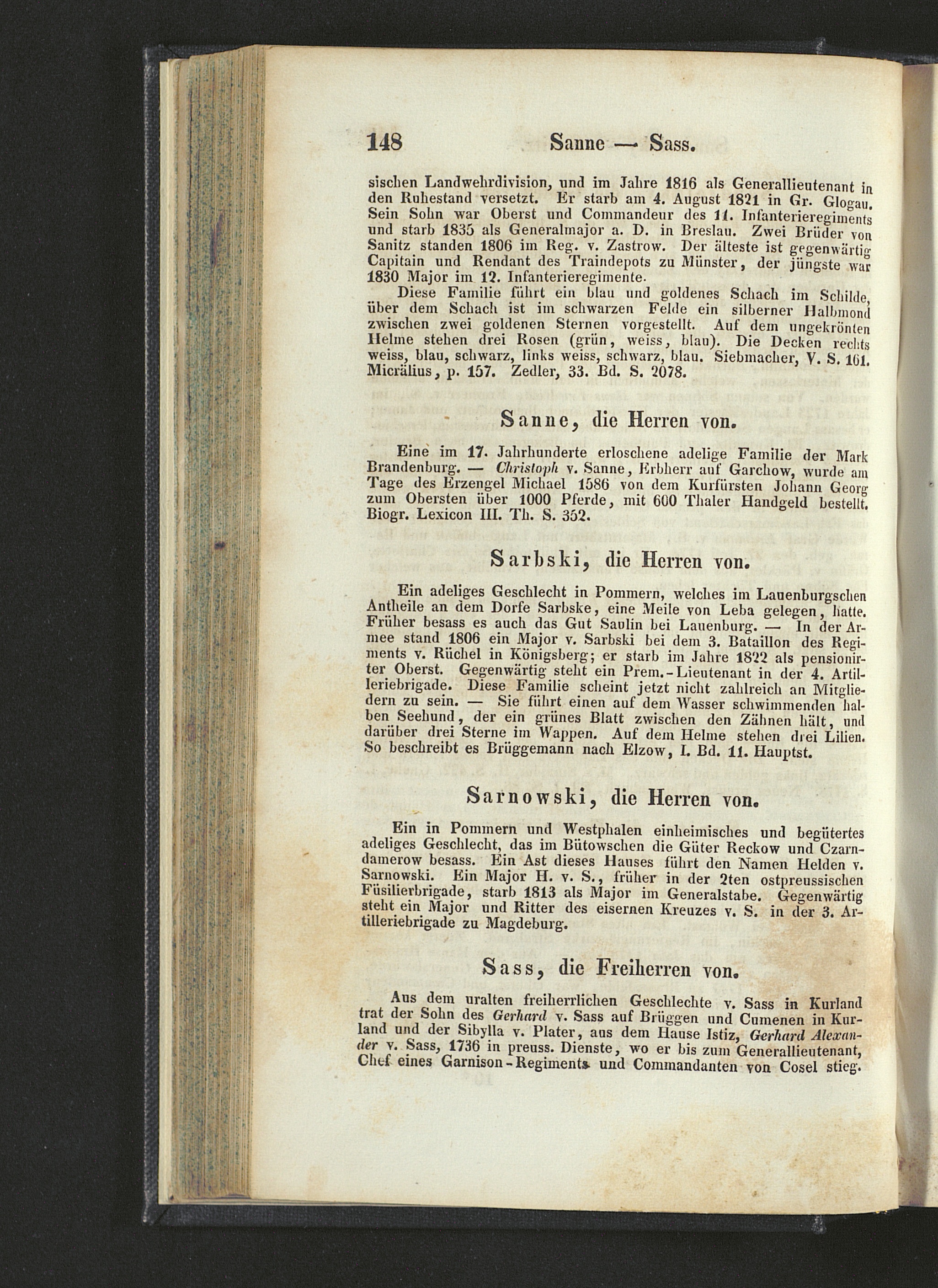 148 Sanne — Sass.

sischen Landwehrdivision, und im Jahre 1816 als Generallieutenant in den Ruhestand versetzt. Er starb am 4. August 1821 in Gr. Glogau. Sein Sohn war Oberst und Commandeur des 11. Infanterieregiments und starb 1835 als Generalmajor a. D. in Breslau. Zwei Brüder von Sanitz standen 1806 im Reg. v. Zastrow. Der älteste ist gegenwärtig Capitain und Rendant des Traindepots zu Münster, der jüngste war 1830 Major im 12. Infanterieregimente.

Diese Familie führt ein blau und goldenes Schach im Schilde, über dem Schach ist im schwarzen Felde ein silberner Halbmond zwischen zwei goldenen Sternen vorgestellt. Auf dem ungekrönten Helme stehen drei Rosen (grün, weiss, blau). Die Decken rechts weiss, blau, schwarz, links weiss, schwarz, blau. Siebmacher, V. S. 161. Micrälius, p. 157. Zedler, 33. Bd. S. 2078.

Sanne, die Herren von.

Eine im 17. Jahrhunderte erloschene adelige Familie der Mark Brandenburg. — Christoph v. Sanne, Erbherr auf Garchow, wurde am Tage des Erzengel Michael 1586 von dem Kurfürsten Johann Georg zum Obersten über 1000 Pferde, mit 600 Thaler Handgeld bestellt. Biogr. Lexicon III. Th. S. 352.

Sarbski, die Herren von.

Ein adeliges Geschlecht in Pommern, welches im Lauenburgschen Antheile an dem Dorfe Sarbske, eine Meile von Leba gelegen, hatte. Früher besass es auch das Gut Saulin bei Lauenburg. — In der Armee stand 1806 ein Major v. Sarbski bei dem 3. Bataillon des Regiments v. Rüchel in Königsberg; er starb im Jahre 1822 als pensionirter Oberst. Gegenwärtig steht ein Prem.-Lieutenant in der 4. Artilleriebrigade. Diese Familie scheint jetzt nicht zahlreich an Mitgliedern zu sein. — Sie führt einen auf dem Wasser schwimmenden halben Seehund, der ein grünes Blatt zwischen den Zähnen hält, und darüber drei Sterne im Wappen. Auf dem Helme stehen drei Lilien. So beschreibt es Brüggemann nach Elzow, I. Bd. 11. Hauptst.

Sarnowski, die Herren von.

Ein in Pommern und Westphalen einheimisches und begütertes adeliges Geschlecht, das im Bütowschen die Güter Reckow und Czarndamerow besass. Ein Ast dieses Hauses führt den Namen Helden v. Sarnowski. Ein Major H. v. S., früher in der 2ten ostpreussischen Füsilierbrigade, starb 1813 als Major im Generalstabe. Gegenwärtig steht ein Major und Ritter des eisernen Kreuzes v. S. in der 3. Artilleriebrigade zu Magdeburg.

Sass, die Freiherren von.

Aus dem uralten freiherrlichen Geschlechte v. Sass in Kurland trat der Sohn des Gerhard v. Sass auf Brüggen und Cumenen in Kurland und der Sibylla v. Plater, aus dem Hause Istiz, Gerhard Alexander v. Sass, 1736 in preuss. Dienste, wo er bis zum Generallieutenant, Chef eines Garnison-Regiments und Commandanten von Cosel stieg.